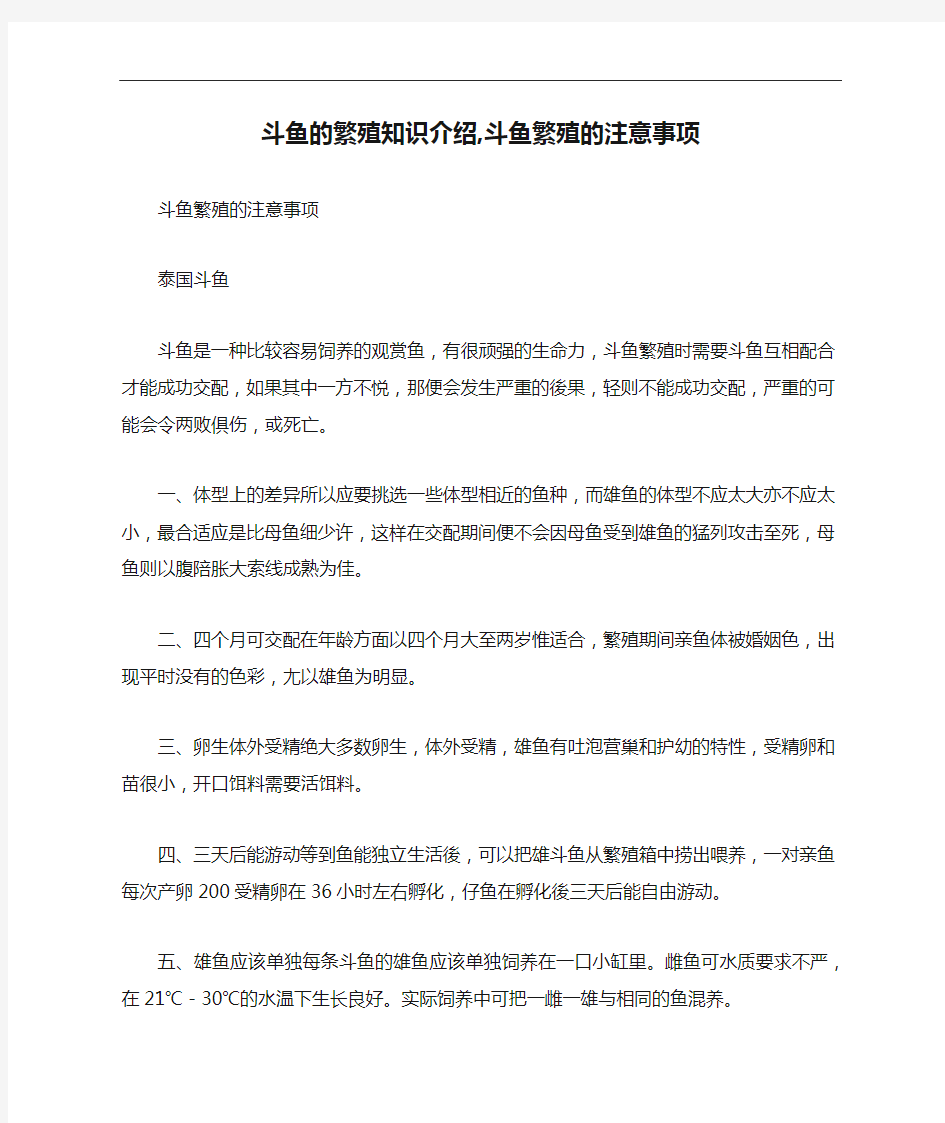 斗鱼的繁殖知识介绍,斗鱼繁殖的注意事项

斗鱼繁殖的注意事项

泰国斗鱼

斗鱼是一种比较容易饲养的观赏鱼，有很顽强的生命力，斗鱼繁殖时需要斗鱼互相配合才能成功交配，如果其中一方不悦，那便会发生严重的後果，轻则不能成功交配，严重的可能会令两败俱伤，或死亡。

一、体型上的差异所以应要挑选一些体型相近的鱼种，而雄鱼的体型不应太大亦不应太小，最合适应是比母鱼细少许，这样在交配期间便不会因母鱼受到雄鱼的猛列攻击至死，母鱼则以腹陪胀大索线成熟为佳。

二、四个月可交配在年龄方面以四个月大至两岁惟适合，繁殖期间亲鱼体被婚姻色，出现平时没有的色彩，尤以雄鱼为明显。

三、卵生体外受精绝大多数卵生，体外受精，雄鱼有吐泡营巢和护幼的特性，受精卵和苗很小，开口饵料需要活饵料。

四、三天后能游动等到鱼能独立生活後，可以把雄斗鱼从繁殖箱中捞出喂养，一对亲鱼每次产卵 200 受精卵在 36 小时左右孵化，仔鱼在孵化後三天后能自由游动。

五、雄鱼应该单独每条斗鱼的雄鱼应该单独饲养在一口小缸里。雌鱼可水质要求不严，在 21℃ - 30℃的水温下生长良好。实际饲养中可把一雌一雄与相同的鱼混养。